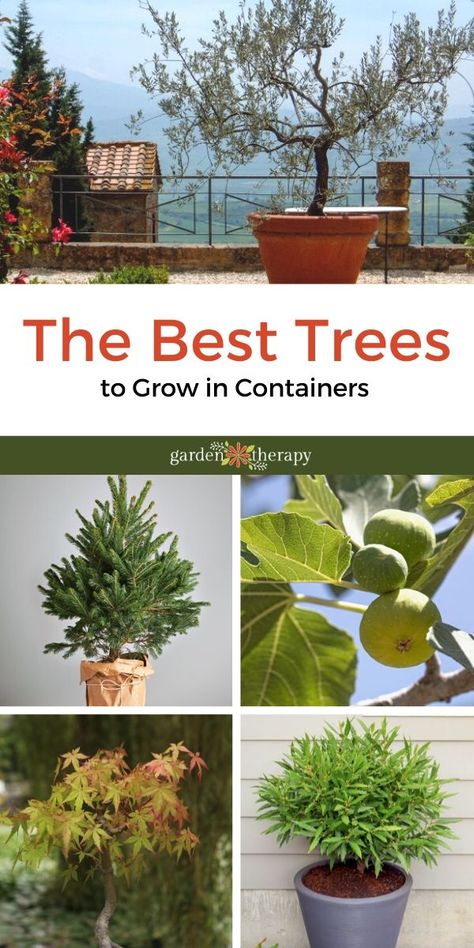 The Best Trees
to Grow in Containers

garden therapy